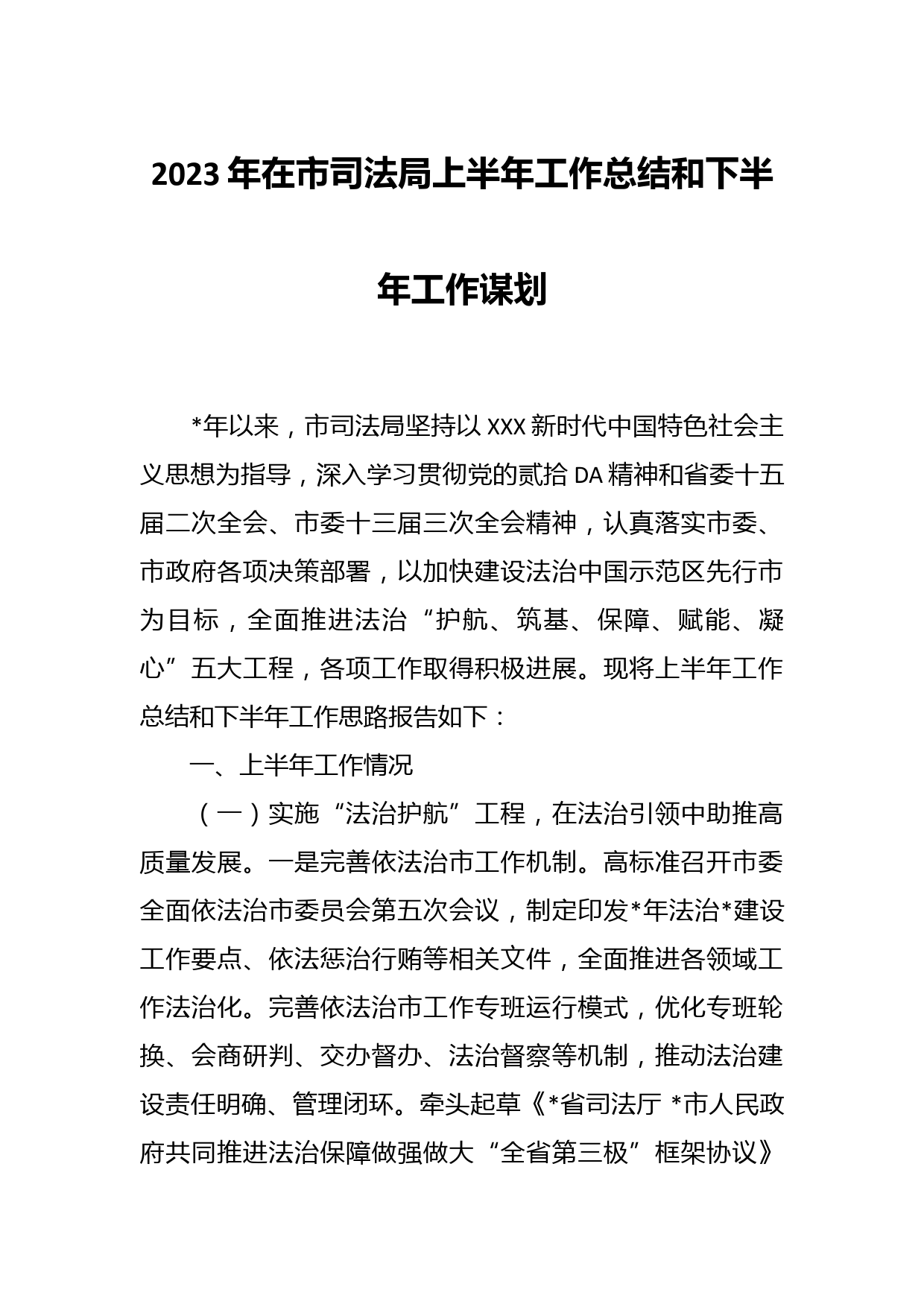 2023年在市司法局上半年工作总结和下半年工作谋划

*年以来，市司法局坚持以XXX新时代中国特色社会主义思想为指导，深入学习贯彻党的贰拾DA精神和省委十五届二次全会、市委十三届三次全会精神，认真落实市委、市政府各项决策部署，以加快建设法治中国示范区先行市为目标，全面推进法治“护航、筑基、保障、赋能、凝心”五大工程，各项工作取得积极进展。现将上半年工作总结和下半年工作思路报告如下：

一、上半年工作情况

（一）实施“法治护航”工程，在法治引领中助推高质量发展。一是完善依法治市工作机制。高标准召开市委全面依法治市委员会第五次会议，制定印发*年法治*建设工作要点、依法惩治行贿等相关文件，全面推进各领域工作法治化。完善依法治市工作专班运行模式，优化专班轮换、会商研判、交办督办、法治督察等机制，推动法治建设责任明确、管理闭环。牵头起草《*省司法厅 *市人民政府共同推进法治保障做强做大“全省第三极”框架协议》